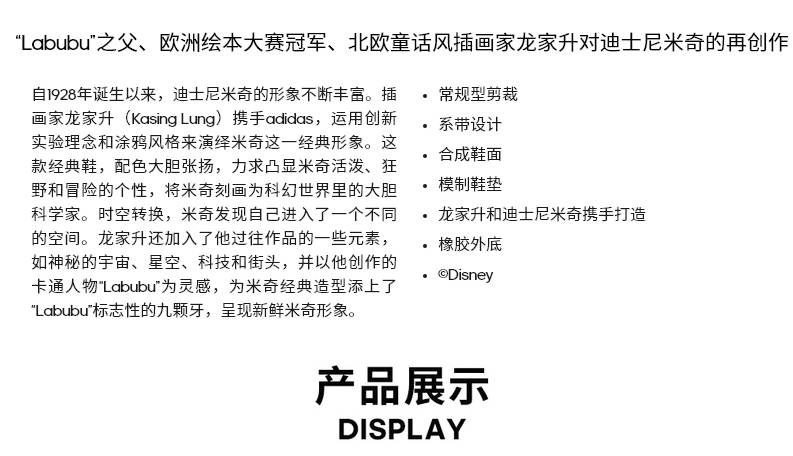 “Labubu”之父、欧洲绘本大赛冠军、北欧童话风插画家龙家升对迪士尼米奇的再创作

自1928年诞生以来，迪士尼米奇的形象不断丰富。插画家龙家升（Kasing Lung）携手adidas，运用创新实验理念和涂鸦风格来演绎米奇这一经典形象。这款经典鞋，配色大胆张扬，力求凸显米奇活泼、狂野和冒险的个性，将米奇刻画为科幻世界里的大胆科学家。时空转换，米奇发现自己进入了一个不同的空间。龙家升还加入了他过往作品的一些元素，如神秘的宇宙、星空、科技和街头，并以他创作的卡通人物“Labubu”为灵感，为米奇经典造型添上了“Labubu”标志性的九颗牙，呈现新鲜米奇形象。

• 常规型剪裁
• 系带设计
• 合成鞋面
• 模制鞋垫
• 龙家升和迪士尼米奇携手打造
• 橡胶外底
• ©Disney

产品展示
DISPLAY